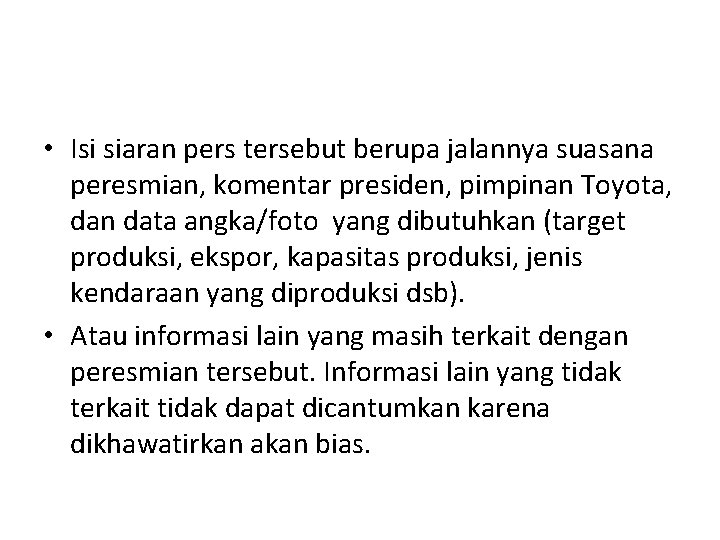 • Isi siaran pers tersebut berupa jalannya suasana peresmian, komentar presiden, pimpinan Toyota, dan data angka/foto yang dibutuhkan (target produksi, ekspor, kapasitas produksi, jenis kendaraan yang diproduksi dsb).

• Atau informasi lain yang masih terkait dengan peresmian tersebut. Informasi lain yang tidak terkait tidak dapat dicantumkan karena dikhawatirkan akan bias.